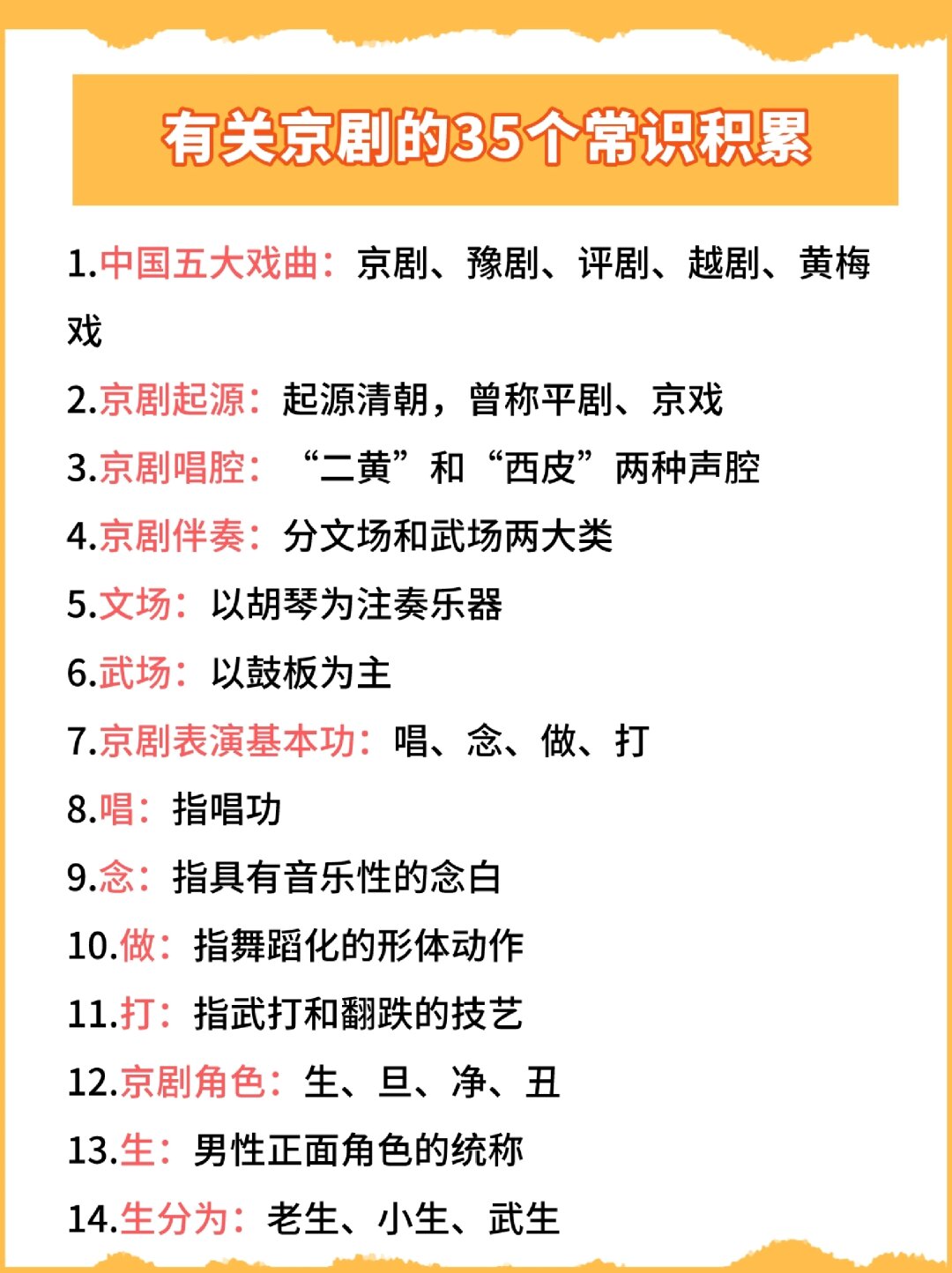 有关京剧的35个常识积累

1.中国五大戏曲：京剧、豫剧、评剧、越剧、黄梅戏

2.京剧起源：起源清朝，曾称平剧、京戏

3.京剧唱腔：“二黄”和“西皮”两种声腔

4.京剧伴奏：分文场和武场两大类

5.文场：以胡琴为注奏乐器

6.武场：以鼓板为主

7.京剧表演基本功：唱、念、做、打

8.唱：指唱功

9.念：指具有音乐性的念白

10.做：指舞蹈化的形体动作

11.打：指武打和翻跌的技艺

12.京剧角色：生、旦、净、丑

13.生：男性正面角色的统称

14.生分为：老生、小生、武生